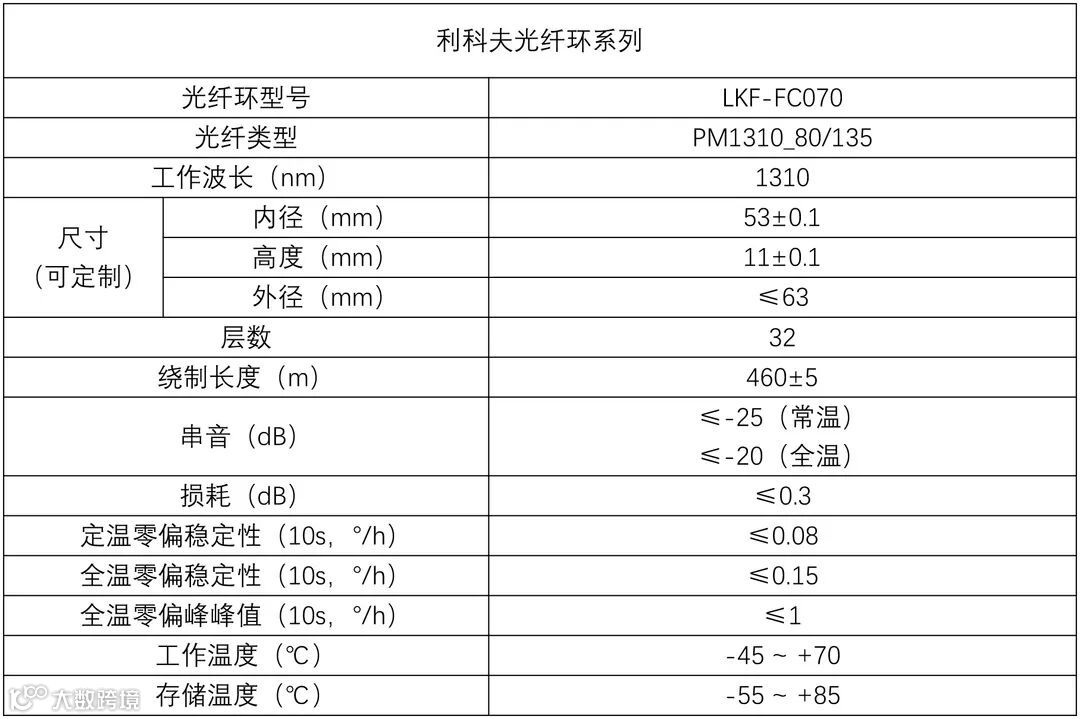 | 利科夫光纤环系列 | | |
|---|---|---|
| 光纤环型号 | | LKF-FC070 |
| 光纤类型 | | PM1310_80/135 |
| 工作波长（nm） | | 1310 |
| 尺寸（可定制） | 内径（mm） | 53±0.1 |
| | 高度（mm） | 11±0.1 |
| | 外径（mm） | ≤63 |
| 层数 | | 32 |
| 绕制长度（m） | | 460±5 |
| 串音（dB） | | ≤-25（常温） ≤-20（全温） |
| 损耗（dB） | | ≤0.3 |
| 定温零偏稳定性（10s，°/h） | | ≤0.08 |
| 全温零偏稳定性（10s，°/h） | | ≤0.15 |
| 全温零偏峰峰值（10s，°/h） | | ≤1 |
| 工作温度（℃） | | -45 ~ +70 |
| 存储温度（℃） | | -55 ~ +85 |

大数跨境